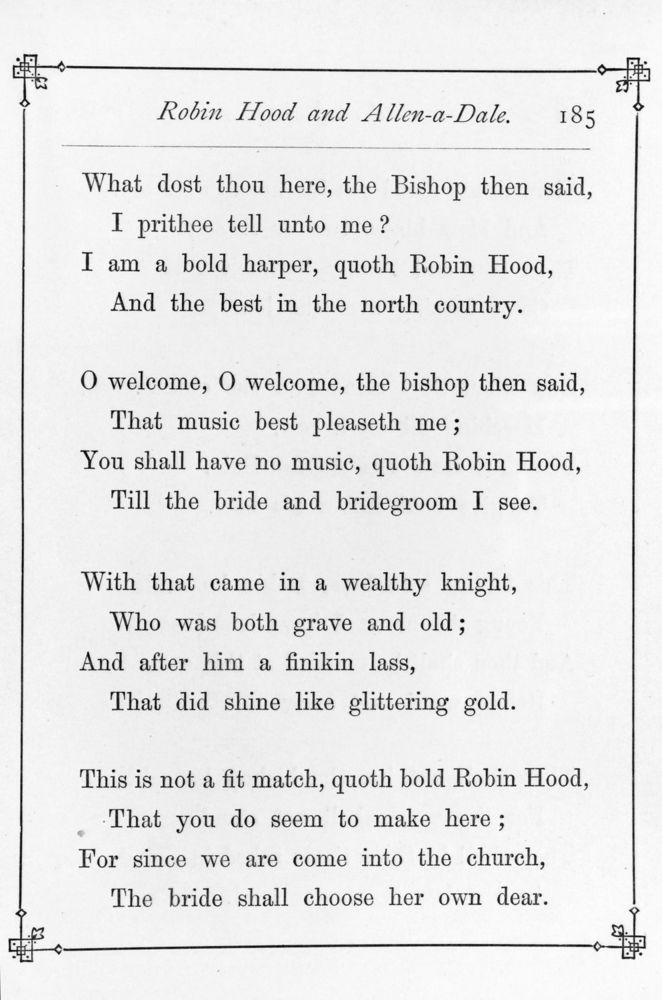 Robin Hood and Allen-a-Dale. 185

What dost thou here, the Bishop then said,
I prithee tell unto me?
I am a bold harper, quoth Robin Hood,
And the best in the north country.

O welcome, O welcome, the bishop then said,
That music best pleaseth me;
You shall have no music, quoth Robin Hood,
Till the bride and bridegroom I see.

With that came in a wealthy knight,
Who was both grave and old;
And after him a finikin lass,
That did shine like glittering gold.

This is not a fit match, quoth bold Robin Hood,
That you do seem to make here;
For since we are come into the church,
The bride shall choose her own dear.